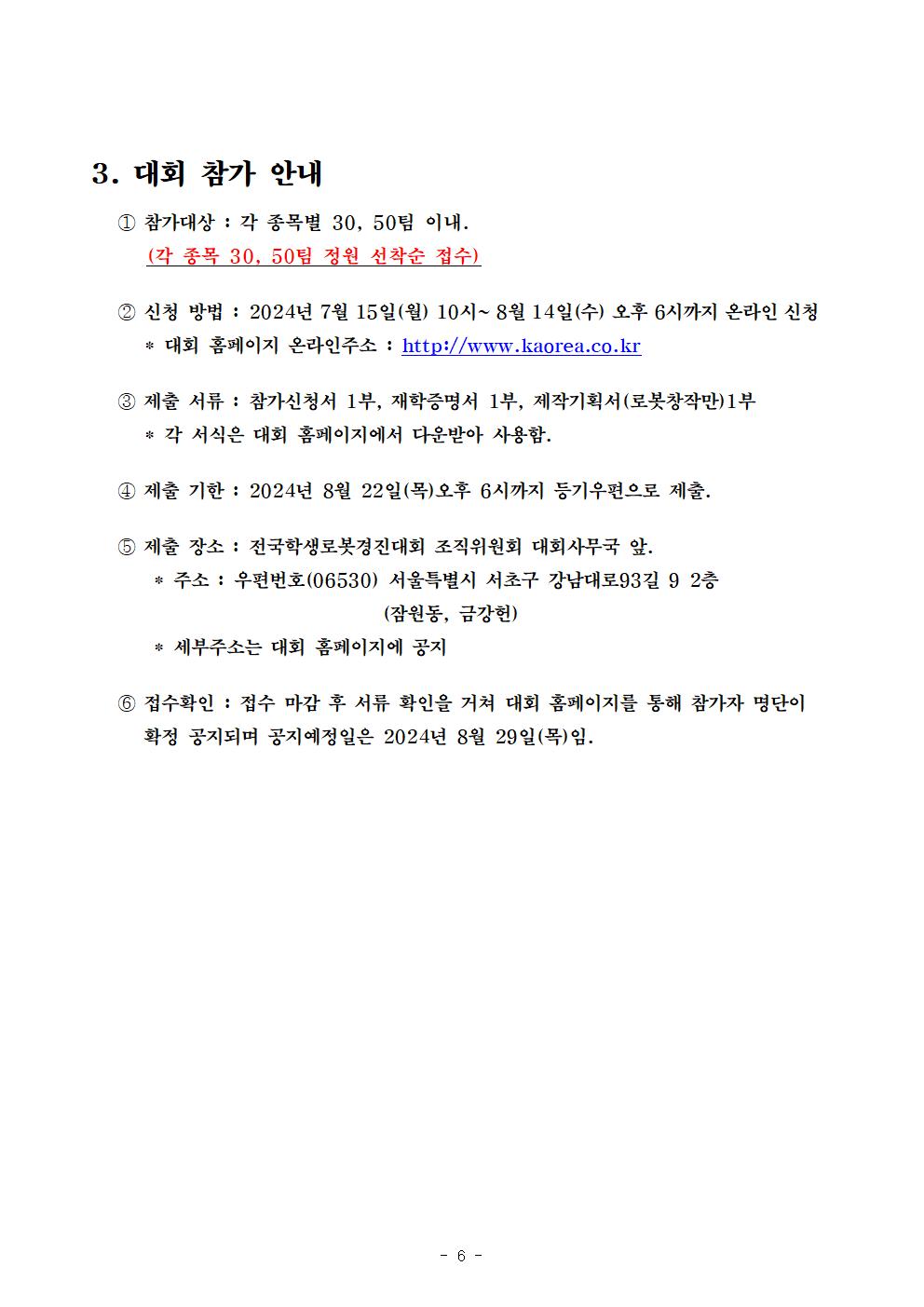 3. 대회 참가 안내

① 참가대상 : 각 종목별 30, 50팀 이내.
(각 종목 30, 50팀 정원 선착순 접수)

② 신청 방법 : 2024년 7월 15일(월) 10시~ 8월 14일(수) 오후 6시까지 온라인 신청
* 대회 홈페이지 온라인주소 : http://www.kaorea.co.kr

③ 제출 서류 : 참가신청서 1부, 재학증명서 1부, 제작기획서(로봇창작만)1부
* 각 서식은 대회 홈페이지에서 다운받아 사용함.

④ 제출 기한 : 2024년 8월 22일(목)오후 6시까지 등기우편으로 제출.

⑤ 제출 장소 : 전국학생로봇경진대회 조직위원회 대회사무국 앞.
* 주소 : 우편번호(06530) 서울특별시 서초구 강남대로93길 9 2층
(잠원동, 금강헌)
* 세부주소는 대회 홈페이지에 공지

⑥ 접수확인 : 접수 마감 후 서류 확인을 거쳐 대회 홈페이지를 통해 참가자 명단이 확정 공지되며 공지예정일은 2024년 8월 29일(목)임.

- 6 -